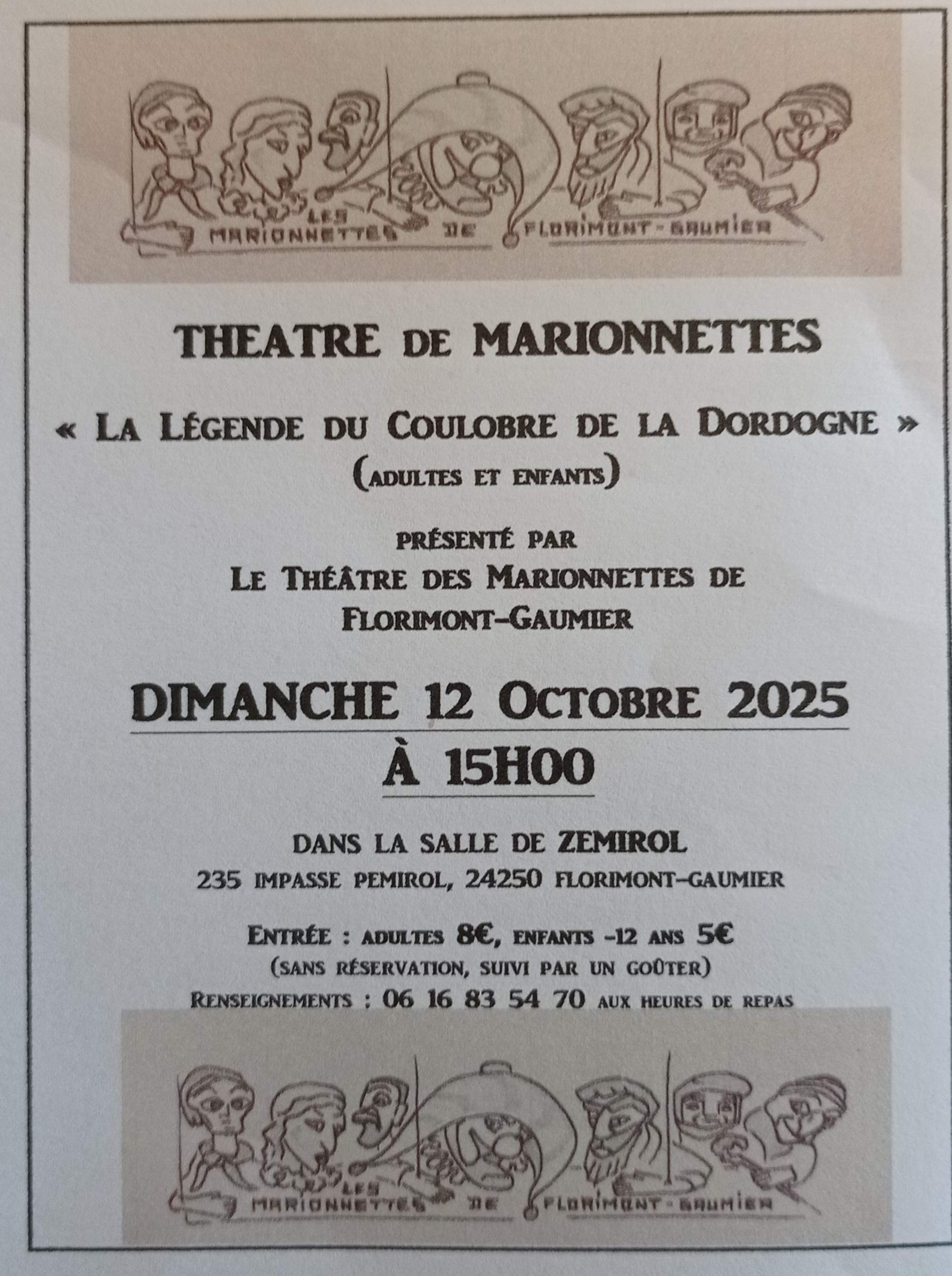 LES MARIONNETTES DE FLORIMONT-GAUMIER

THEATRE DE MARIONNETTES

« LA LÉGENDE DU COULOBRE DE LA DORDOGNE »
(ADULTES ET ENFANTS)

PRÉSENTÉ PAR
LE THÉÂTRE DES MARIONNETTES DE FLORIMONT-GAUMIER

DIMANCHE 12 OCTOBRE 2025
À 15H00

DANS LA SALLE DE ZEMIROL
235 IMPASSE PEMIROL, 24250 FLORIMONT-GAUMIER

ENTRÉE : ADULTES 8€, ENFANTS -12 ANS 5€
(SANS RÉSERVATION, SUIVI PAR UN GOÛTER)
RENSEIGNEMENTS : 06 16 83 54 70 AUX HEURES DE REPAS

LES MARIONNETTES DE FLORIMONT-GAUMIER